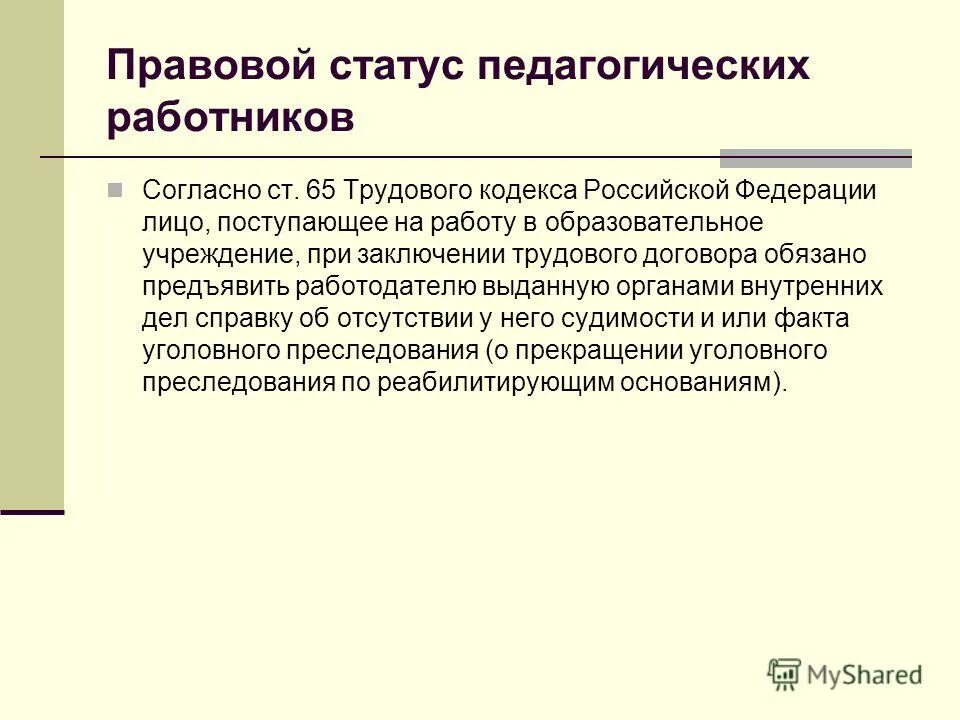 Правовой статус педагогических работников

Согласно ст. 65 Трудового кодекса Российской Федерации лицо, поступающее на работу в образовательное учреждение, при заключении трудового договора обязано предъявить работодателю выданную органами внутренних дел справку об отсутствии у него судимости и или факта уголовного преследования (о прекращении уголовного преследования по реабилитирующим основаниям).

MyShared